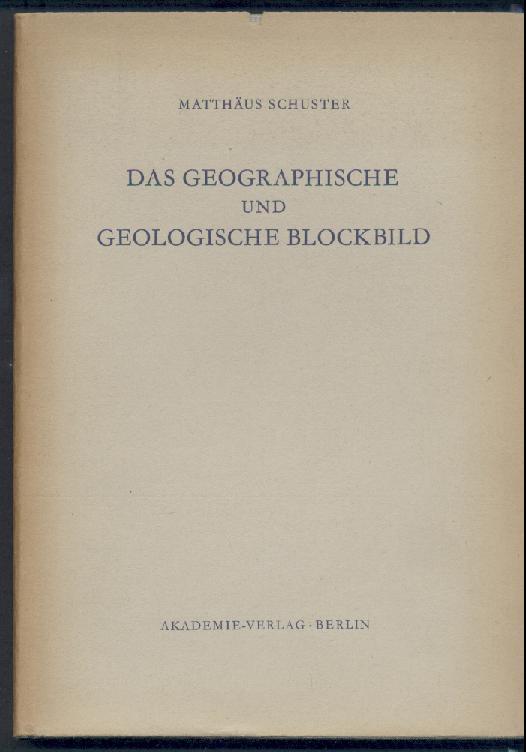 MATTHÄUS SCHUSTER

DAS GEOGRAPHISCHE
UND
GEOLOGISCHE BLOCKBILD

AKADEMIE-VERLAG · BERLIN